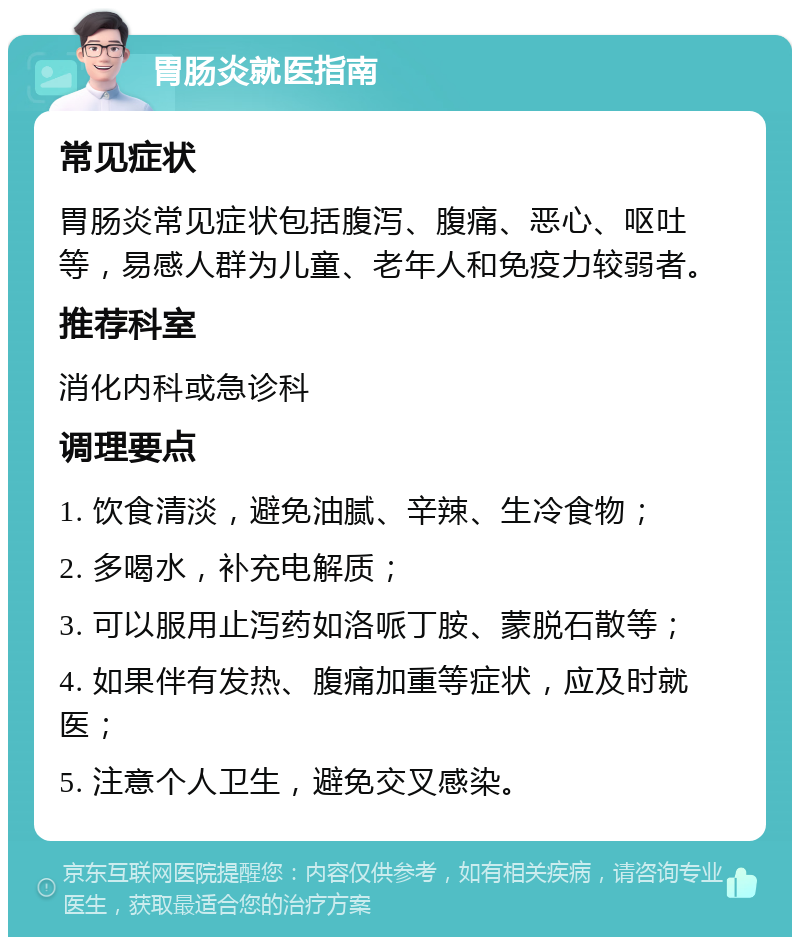 胃肠炎就医指南

常见症状

胃肠炎常见症状包括腹泻、腹痛、恶心、呕吐等，易感人群为儿童、老年人和免疫力较弱者。

推荐科室

消化内科或急诊科

调理要点

1. 饮食清淡，避免油腻、辛辣、生冷食物；

2. 多喝水，补充电解质；

3. 可以服用止泻药如洛哌丁胺、蒙脱石散等；

4. 如果伴有发热、腹痛加重等症状，应及时就医；

5. 注意个人卫生，避免交叉感染。

京东互联网医院提醒您：内容仅供参考，如有相关疾病，请咨询专业医生，获取最适合您的治疗方案